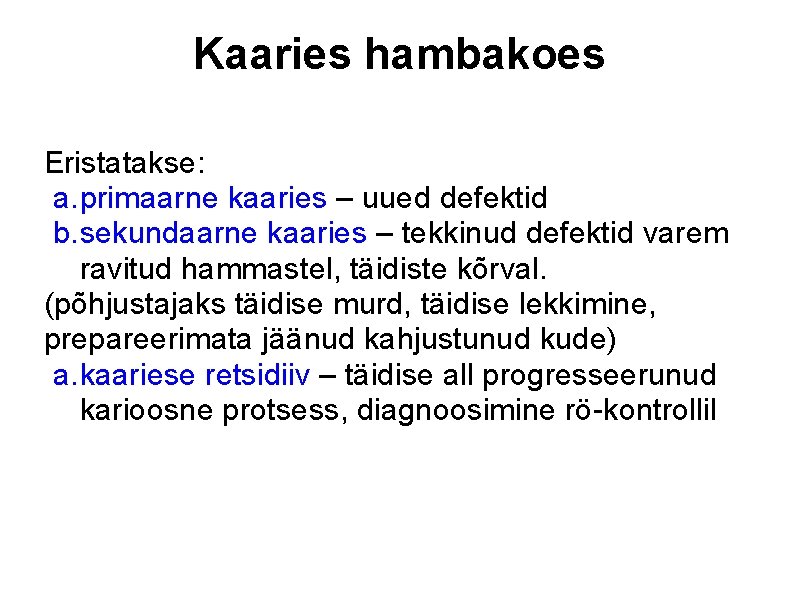 Kaaries hambakoes

Eristatakse:

a.primaarne kaaries – uued defektid

b.sekundaarne kaaries – tekkinud defektid varem ravitud hammastel, täidiste kõrval.

(põhjustajaks täidise murd, täidise lekkimine, prepareerimata jäänud kahjustunud kude)

a.kaariese retsidiiv – täidise all progresseerunud karioosne protsess, diagnoosimine rö-kontrollil